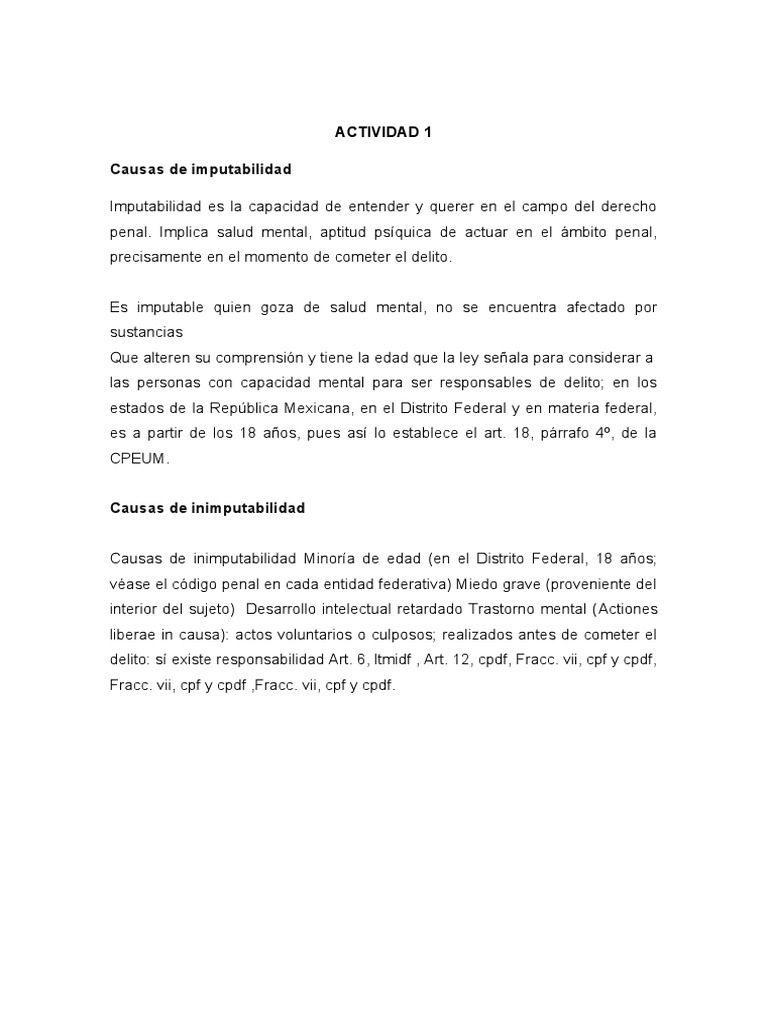 ACTIVIDAD 1

Causas de imputabilidad

Imputabilidad es la capacidad de entender y querer en el campo del derecho penal. Implica salud mental, aptitud psíquica de actuar en el ámbito penal, precisamente en el momento de cometer el delito.

Es imputable quien goza de salud mental, no se encuentra afectado por sustancias
Que alteren su comprensión y tiene la edad que la ley señala para considerar a las personas con capacidad mental para ser responsables de delito; en los estados de la República Mexicana, en el Distrito Federal y en materia federal, es a partir de los 18 años, pues así lo establece el art. 18, párrafo 4º, de la CPEUM.

Causas de inimputabilidad

Causas de inimputabilidad Minoría de edad (en el Distrito Federal, 18 años; véase el código penal en cada entidad federativa) Miedo grave (proveniente del interior del sujeto) Desarrollo intelectual retardado Trastorno mental (Actiones liberae in causa): actos voluntarios o culposos; realizados antes de cometer el delito: sí existe responsabilidad Art. 6, ltmidf , Art. 12, cpdf, Fracc. vii, cpf y cpdf, Fracc. vii, cpf y cpdf ,Fracc. vii, cpf y cpdf.